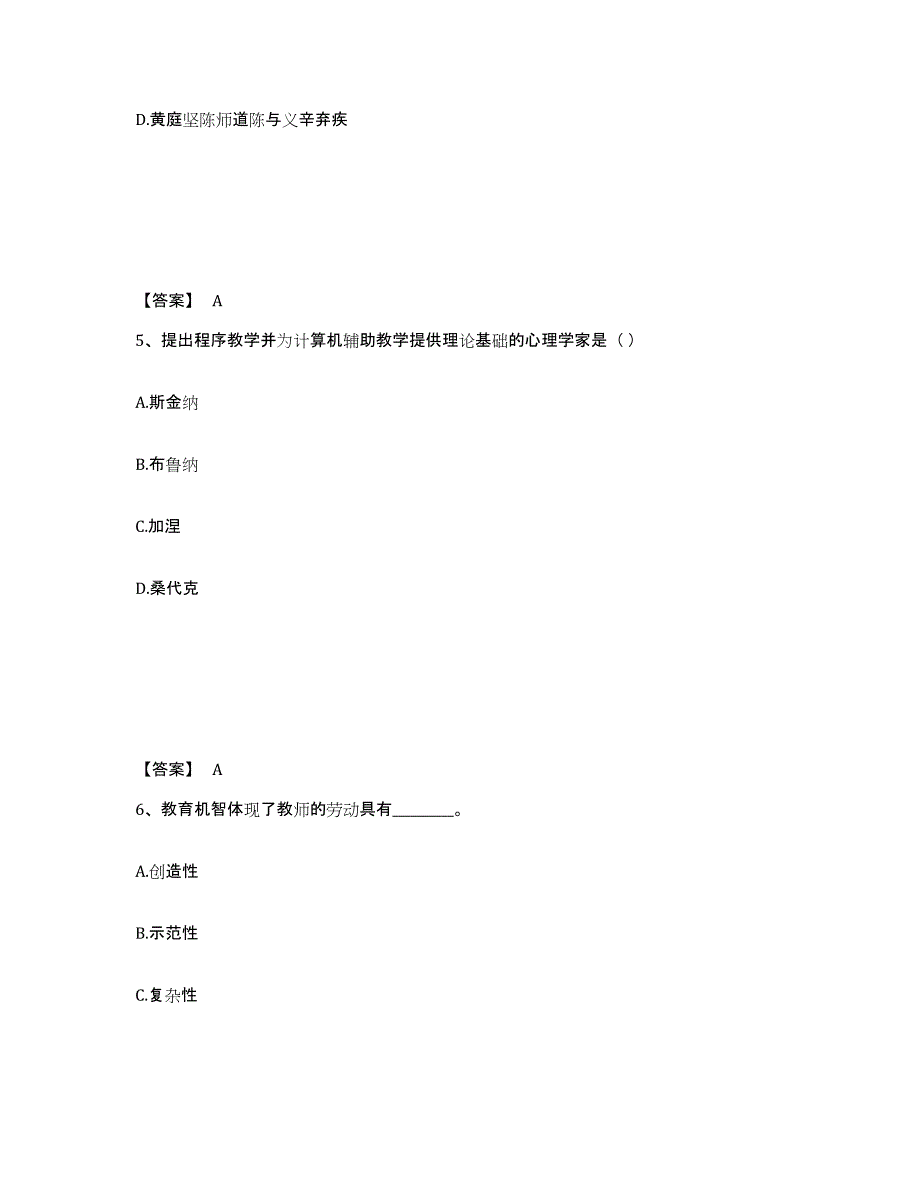 D.黄庭坚陈师道陈与义辛弃疾

【答案】 A

5、提出程序教学并为计算机辅助教学提供理论基础的心理学家是（ ）

A.斯金纳

B.布鲁纳

C.加涅

D.桑代克

【答案】 A

6、教育机智体现了教师的劳动具有________。

A.创造性

B.示范性

C.复杂性